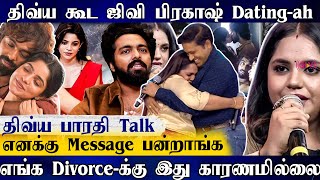 திவ்ய கூட ஜிவி பிரகாஷ் Dating-ah

திவ்ய பாரதி Talk
எனக்கு Message பன்றாங்க

எங்க Divorce-க்கு இது காரணமில்லை